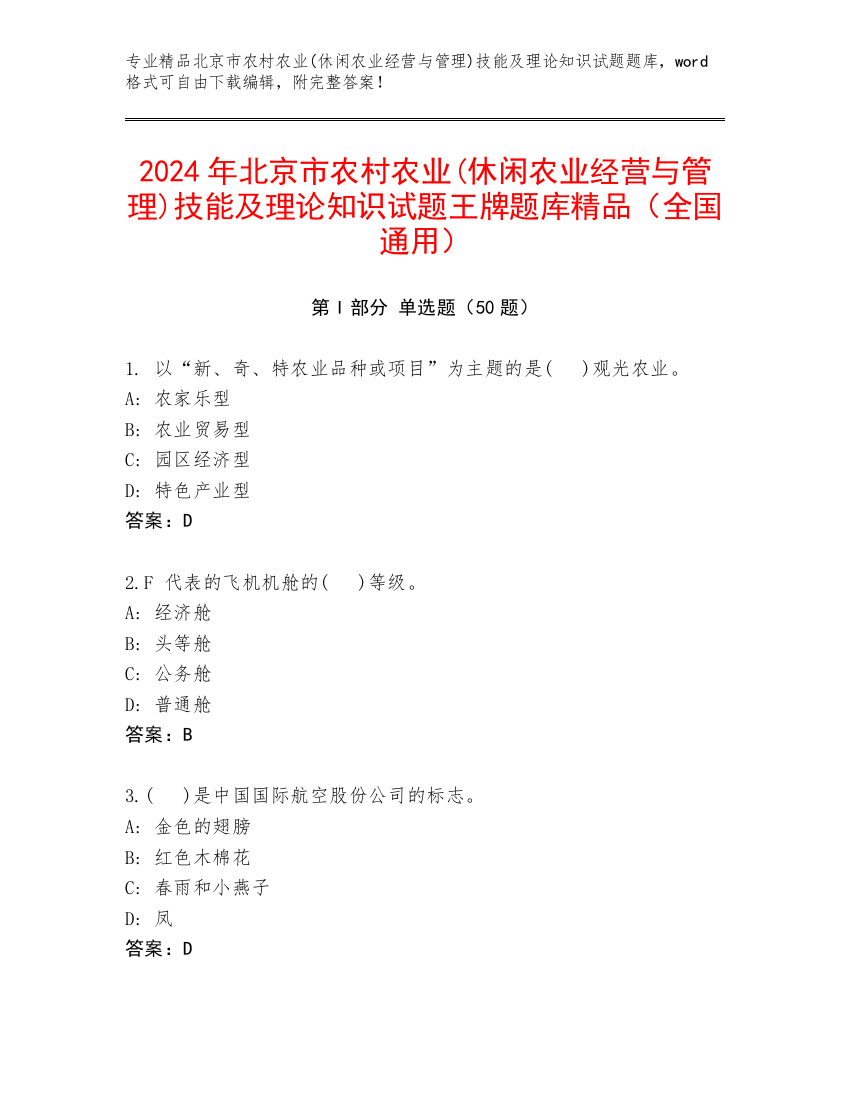 专业精品北京市农村农业(休闲农业经营与管理)技能及理论知识试题题库，word格式可自由下载编辑，附完整答案！

2024年北京市农村农业(休闲农业经营与管理)技能及理论知识试题王牌题库精品（全国通用）

第Ⅰ部分 单选题（50题）

1. 以“新、奇、特农业品种或项目”为主题的是(　)观光农业。
A: 农家乐型
B: 农业贸易型
C: 园区经济型
D: 特色产业型
答案：D

2.F 代表的飞机机舱的(　)等级。
A: 经济舱
B: 头等舱
C: 公务舱
D: 普通舱
答案：B

3.(　)是中国国际航空股份公司的标志。
A: 金色的翅膀
B: 红色木棉花
C: 春雨和小燕子
D: 凤
答案：D